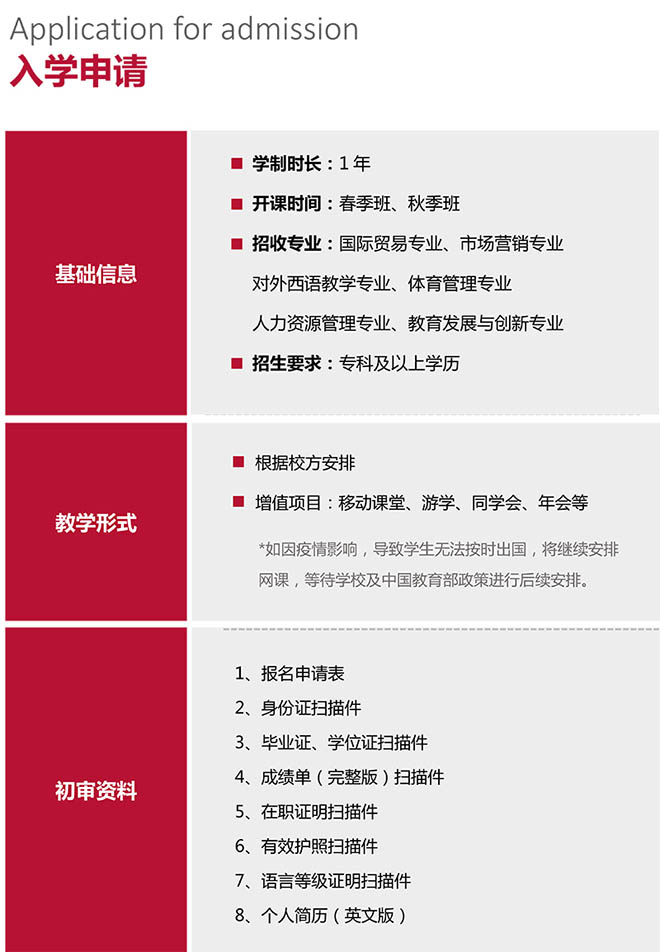 Application for admission
入学申请

基础信息

■ 学制时长：1 年
■ 开课时间：春季班、秋季班
■ 招收专业：国际贸易专业、市场营销专业
对外西语教学专业、体育管理专业
人力资源管理专业、教育发展与创新专业
■ 招生要求：专科及以上学历

教学形式

■ 根据校方安排
■ 增值项目：移动课堂、游学、同学会、年会等
*如因疫情影响，导致学生无法按时出国，将继续安排网课，等待学校及中国教育部政策进行后续安排。

初审资料

1、报名申请表
2、身份证扫描件
3、毕业证、学位证扫描件
4、成绩单（完整版）扫描件
5、在职证明扫描件
6、有效护照扫描件
7、语言等级证明扫描件
8、个人简历（英文版）